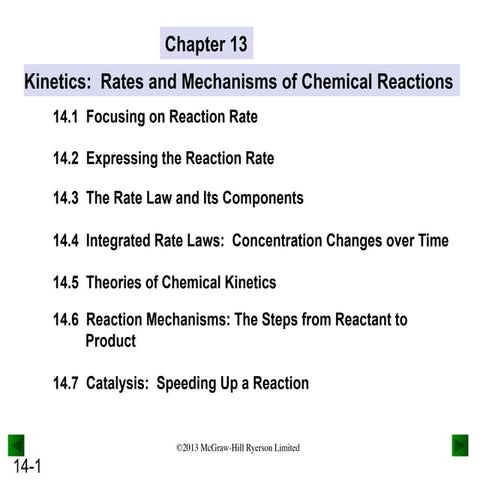 Chapter 13

Kinetics: Rates and Mechanisms of Chemical Reactions

14.1 Focusing on Reaction Rate

14.2 Expressing the Reaction Rate

14.3 The Rate Law and Its Components

14.4 Integrated Rate Laws: Concentration Changes over Time

14.5 Theories of Chemical Kinetics

14.6 Reaction Mechanisms: The Steps from Reactant to Product

14.7 Catalysis: Speeding Up a Reaction

©2013 McGraw-Hill Ryerson Limited

14-1